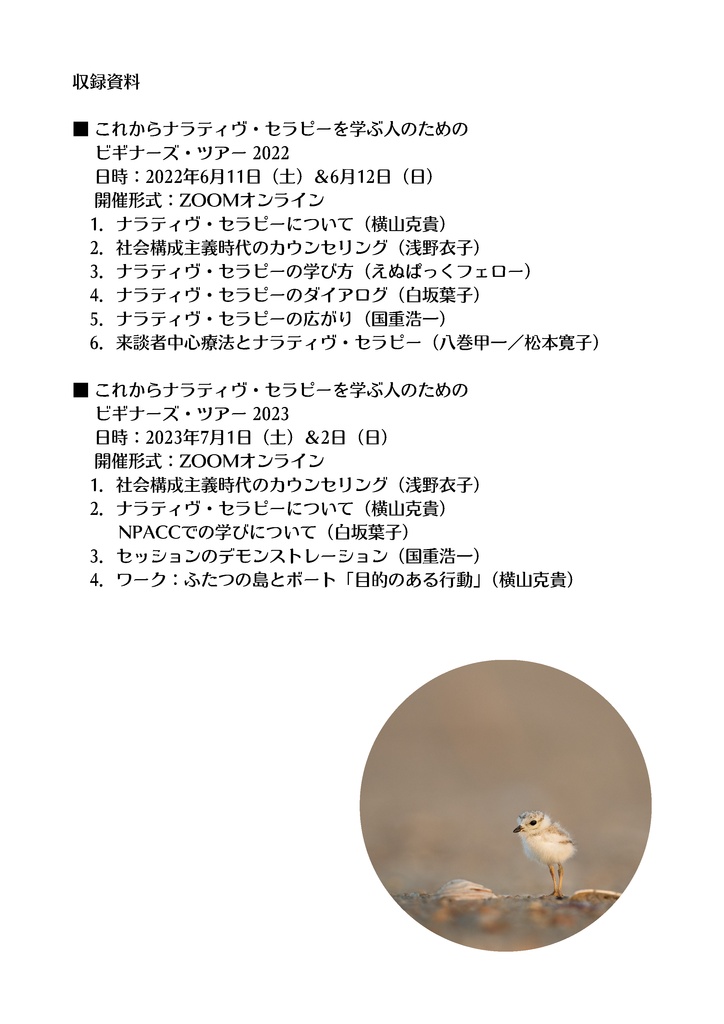 収録資料

■ これからナラティヴ・セラピーを学ぶ人のための
ビギナーズ・ツアー 2022
日時：2022年6月11日（土）&6月12日（日）
開催形式：ZOOMオンライン
1. ナラティヴ・セラピーについて（横山克貴）
2. 社会構成主義時代のカウンセリング（浅野衣子）
3. ナラティヴ・セラピーの学び方（えぬぱっくフェロー）
4. ナラティヴ・セラピーのダイアログ（白坂葉子）
5. ナラティヴ・セラピーの広がり（国重浩一）
6. 来談者中心療法とナラティヴ・セラピー（八巻甲一／松本寛子）

■ これからナラティヴ・セラピーを学ぶ人のための
ビギナーズ・ツアー 2023
日時：2023年7月1日（土）&2日（日）
開催形式：ZOOMオンライン
1. 社会構成主義時代のカウンセリング（浅野衣子）
2. ナラティヴ・セラピーについて（横山克貴）
NPACCでの学びについて（白坂葉子）
3. セッションのデモンストレーション（国重浩一）
4. ワーク：ふたつの島とボート「目的のある行動」（横山克貴）